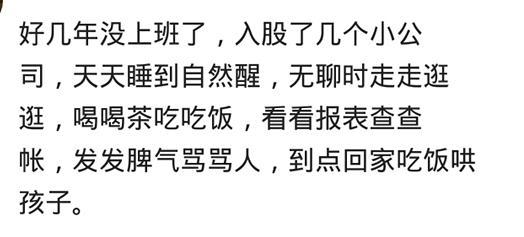 好几年没上班了，入股了几个小公司，天天睡到自然醒，无聊时走走逛逛，喝喝茶吃吃饭，看看报表查查帐，发发脾气骂骂人，到点回家吃饭哄孩子。